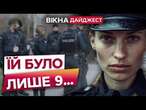 ВІКНА ДАЙДЖЕСТ

ЇЙ БУЛО ЛИШЕ 9...